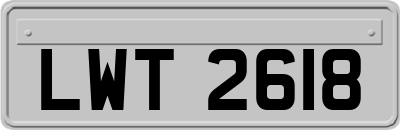 LWT 2618